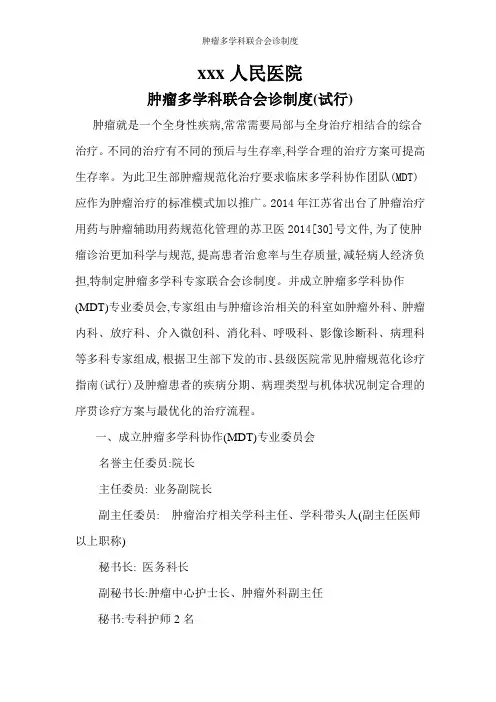 肿瘤多学科联合会诊制度

xxx 人民医院

肿瘤多学科联合会诊制度(试行)

肿瘤就是一个全身性疾病,常常需要局部与全身治疗相结合的综合治疗。不同的治疗有不同的预后与生存率,科学合理的治疗方案可提高生存率。为此卫生部肿瘤规范化治疗要求临床多学科协作团队(MDT)应作为肿瘤治疗的标准模式加以推广。2014 年江苏省出台了肿瘤治疗用药与肿瘤辅助用药规范化管理的苏卫医 2014[30]号文件,为了使肿瘤诊治更加科学与规范,提高患者治愈率与生存质量,减轻病人经济负担,特制定肿瘤多学科专家联合会诊制度。并成立肿瘤多学科协作(MDT)专业委员会,专家组由与肿瘤诊治相关的科室如肿瘤外科、肿瘤内科、放疗科、介入微创科、消化科、呼吸科、影像诊断科、病理科等多科专家组成,根据卫生部下发的市、县级医院常见肿瘤规范化诊疗指南(试行)及肿瘤患者的疾病分期、病理类型与机体状况制定合理的序贯诊疗方案与最优化的治疗流程。

一、成立肿瘤多学科协作(MDT)专业委员会

名誉主任委员:院长

主任委员: 业务副院长

副主任委员: 肿瘤治疗相关学科主任、学科带头人(副主任医师以上职称)

秘书长: 医务科长

副秘书长:肿瘤中心护士长、肿瘤外科副主任

秘书:专科护师 2 名